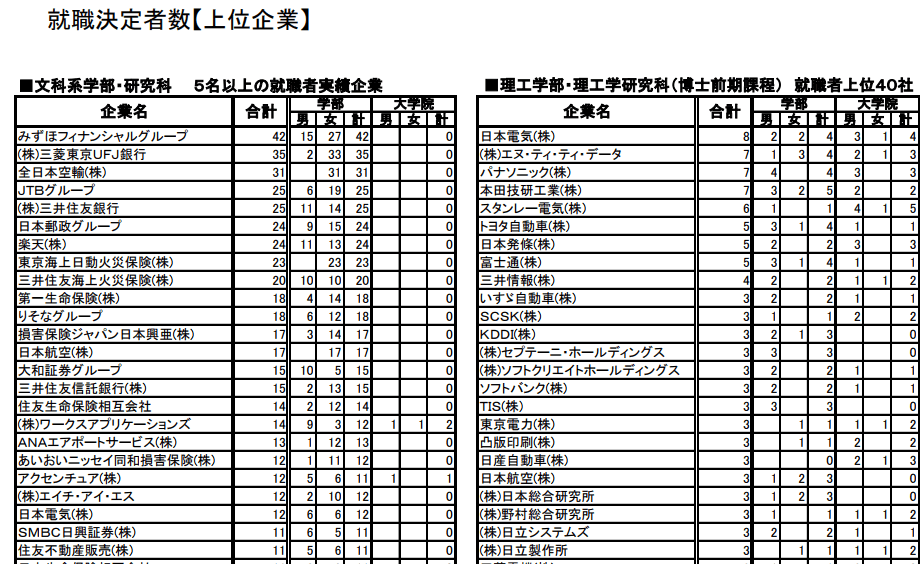 就職決定者数【上位企業】

■文科系学部・研究科　5名以上の就職者実績企業

| 企業名 | 合計 | 学部 男 | 学部 女 | 学部 計 | 大学院 男 | 大学院 女 | 大学院 計 |
|---|---|---|---|---|---|---|---|
| みずほフィナンシャルグループ | 42 | 15 | 27 | 42 | | | 0 |
| (株)三菱東京UFJ銀行 | 35 | 2 | 33 | 35 | | | 0 |
| 全日本空輸(株) | 31 | | 31 | 31 | | | 0 |
| JTBグループ | 25 | 6 | 19 | 25 | | | 0 |
| (株)三井住友銀行 | 25 | 11 | 14 | 25 | | | 0 |
| 日本郵政グループ | 24 | 9 | 15 | 24 | | | 0 |
| 楽天(株) | 24 | 11 | 13 | 24 | | | 0 |
| 東京海上日動火災保険(株) | 23 | | 23 | 23 | | | 0 |
| 三井住友海上火災保険(株) | 20 | 10 | 10 | 20 | | | 0 |
| 第一生命保険(株) | 18 | 4 | 14 | 18 | | | 0 |
| りそなグループ | 18 | 6 | 12 | 18 | | | 0 |
| 損害保険ジャパン日本興亜(株) | 17 | 3 | 14 | 17 | | | 0 |
| 日本航空(株) | 17 | | 17 | 17 | | | 0 |
| 大和証券グループ | 15 | 10 | 5 | 15 | | | 0 |
| 三井住友信託銀行(株) | 15 | 2 | 13 | 15 | | | 0 |
| 住友生命保険相互会社 | 14 | 2 | 12 | 14 | | | 0 |
| (株)ワークスアプリケーションズ | 14 | 9 | 3 | 12 | 1 | 1 | 2 |
| ANAエアポートサービス(株) | 13 | 1 | 12 | 13 | | | 0 |
| あいおいニッセイ同和損害保険(株) | 12 | 1 | 11 | 12 | | | 0 |
| アクセンチュア(株) | 12 | 5 | 6 | 11 | 1 | | 1 |
| (株)エイチ・アイ・エス | 12 | 2 | 10 | 12 | | | 0 |
| 日本電気(株) | 12 | 6 | 6 | 12 | | | 0 |
| SMBC日興証券(株) | 11 | 6 | 5 | 11 | | | 0 |
| 住友不動産販売(株) | 11 | 5 | 6 | 11 | | | 0 |

■理工学部・理工学研究科（博士前期課程）　就職者上位40社

| 企業名 | 合計 | 学部 男 | 学部 女 | 学部 計 | 大学院 男 | 大学院 女 | 大学院 計 |
|---|---|---|---|---|---|---|---|
| 日本電気(株) | 8 | 2 | 2 | 4 | 3 | 1 | 4 |
| (株)エヌ・ティ・ティ・データ | 7 | 1 | 3 | 4 | 2 | 1 | 3 |
| パナソニック(株) | 7 | 4 | | 4 | 3 | | 3 |
| 本田技研工業(株) | 7 | 3 | 2 | 5 | 2 | | 2 |
| スタンレー電気(株) | 6 | 1 | | 1 | 4 | 1 | 5 |
| トヨタ自動車(株) | 5 | 3 | 1 | 4 | 1 | | 1 |
| 日本発條(株) | 5 | 2 | | 2 | 3 | | 3 |
| 富士通(株) | 5 | 3 | 1 | 4 | 1 | | 1 |
| 三井情報(株) | 4 | 2 | | 2 | 1 | 1 | 2 |
| いすゞ自動車(株) | 3 | 2 | | 2 | 1 | | 1 |
| SCSK(株) | 3 | 1 | | 1 | 2 | | 2 |
| KDDI(株) | 3 | 2 | 1 | 3 | | | 0 |
| (株)セプテーニ・ホールディングス | 3 | 3 | | 3 | | | 0 |
| (株)ソフトクリエイトホールディングス | 3 | 2 | | 2 | 1 | | 1 |
| ソフトバンク(株) | 3 | 2 | | 2 | 1 | | 1 |
| TIS(株) | 3 | 3 | | 3 | | | 0 |
| 東京電力(株) | 3 | | 1 | 1 | 1 | 1 | 2 |
| 凸版印刷(株) | 3 | | 1 | 1 | 2 | | 2 |
| 日産自動車(株) | 3 | | | 0 | 2 | 1 | 3 |
| 日本航空(株) | 3 | 1 | 2 | 3 | | | 0 |
| (株)日本総合研究所 | 3 | 1 | 2 | 3 | | | 0 |
| (株)野村総合研究所 | 3 | 1 | | 1 | 1 | 1 | 2 |
| (株)日立システムズ | 3 | 2 | | 2 | 1 | | 1 |
| (株)日立製作所 | 3 | | 1 | 1 | 1 | 1 | 2 |